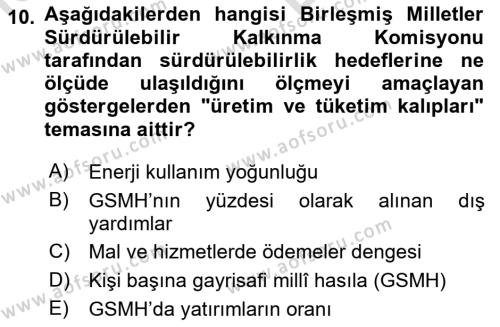 10. Aşağıdakilerden hangisi Birleşmiş Milletler Sürdürülebilir Kalkınma Komisyonu tarafından sürdürülebilirlik hedeflerine ne ölçüde ulaşıldığını ölçmeyi amaçlayan göstergelerden "üretim ve tüketim kalıpları" temasına aittir?

A) Enerji kullanım yoğunluğu
B) GSMH'nın yüzdesi olarak alınan dış yardımlar
C) Mal ve hizmetlerde ödemeler dengesi
D) Kişi başına gayrisafi millî hasıla (GSMH)
E) GSMH'da yatırımların oranı

www.aofsoru.com